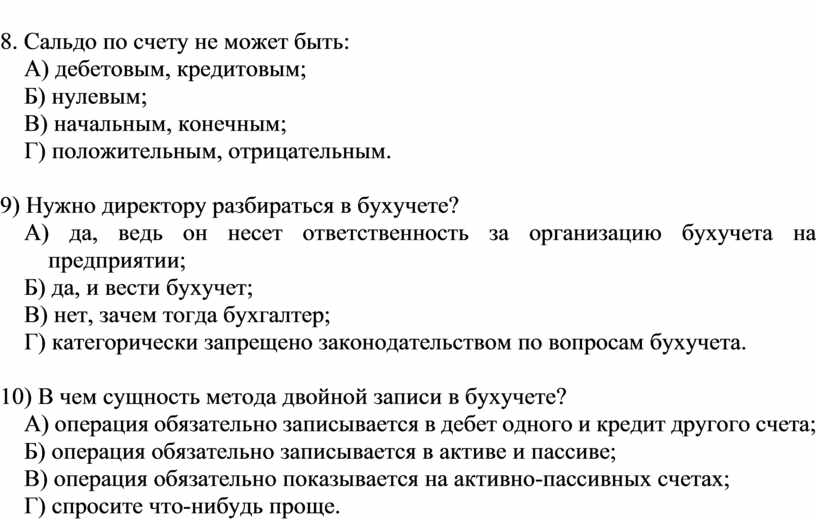 8. Сальдо по счету не может быть:
А) дебетовым, кредитовым;
Б) нулевым;
В) начальным, конечным;
Г) положительным, отрицательным.

9) Нужно директору разбираться в бухучете?
А) да, ведь он несет ответственность за организацию бухучета на предприятии;
Б) да, и вести бухучет;
В) нет, зачем тогда бухгалтер;
Г) категорически запрещено законодательством по вопросам бухучета.

10) В чем сущность метода двойной записи в бухучете?
А) операция обязательно записывается в дебет одного и кредит другого счета;
Б) операция обязательно записывается в активе и пассиве;
В) операция обязательно показывается на активно-пассивных счетах;
Г) спросите что-нибудь проще.